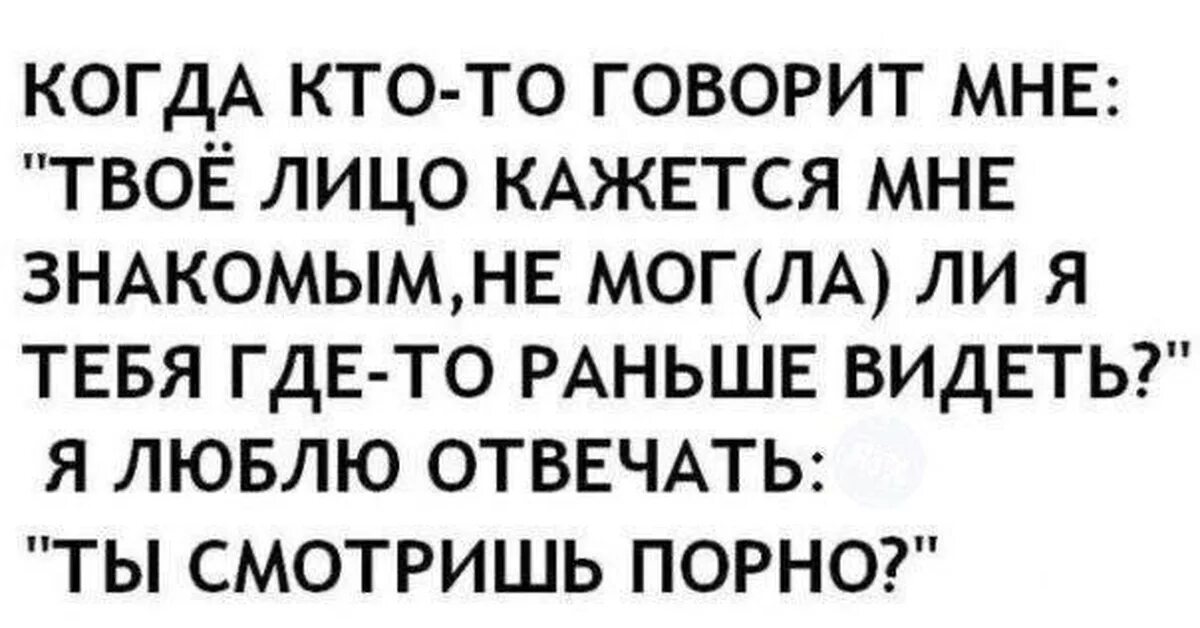 КОГДА КТО-ТО ГОВОРИТ МНЕ: "ТВОЁ ЛИЦО КАЖЕТСЯ МНЕ ЗНАКОМЫМ,НЕ МОГ(ЛА) ЛИ Я ТЕБЯ ГДЕ-ТО РАНЬШЕ ВИДЕТЬ?" Я ЛЮБЛЮ ОТВЕЧАТЬ: "ТЫ СМОТРИШЬ ПОРНО?"